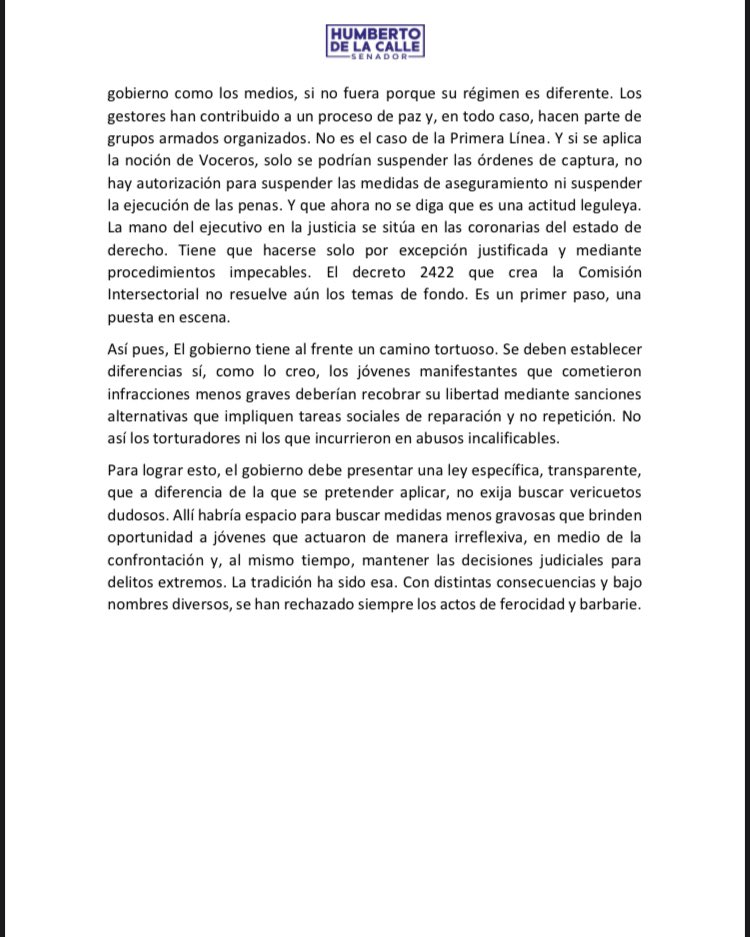 HUMBERTO
DE LA CALLE
SENADOR

gobierno como los medios, si no fuera porque su régimen es diferente. Los gestores han contribuido a un proceso de paz y, en todo caso, hacen parte de grupos armados organizados. No es el caso de la Primera Línea. Y si se aplica la noción de Voceros, solo se podrían suspender las órdenes de captura, no hay autorización para suspender las medidas de aseguramiento ni suspender la ejecución de las penas. Y que ahora no se diga que es una actitud leguleya. La mano del ejecutivo en la justicia se sitúa en las coronarias del estado de derecho. Tiene que hacerse solo por excepción justificada y mediante procedimientos impecables. El decreto 2422 que crea la Comisión Intersectorial no resuelve aún los temas de fondo. Es un primer paso, una puesta en escena.

Así pues, El gobierno tiene al frente un camino tortuoso. Se deben establecer diferencias sí, como lo creo, los jóvenes manifestantes que cometieron infracciones menos graves deberían recobrar su libertad mediante sanciones alternativas que impliquen tareas sociales de reparación y no repetición. No así los torturadores ni los que incurrieron en abusos incalificables.

Para lograr esto, el gobierno debe presentar una ley específica, transparente, que a diferencia de la que se pretender aplicar, no exija buscar vericuetos dudosos. Allí habría espacio para buscar medidas menos gravosas que brinden oportunidad a jóvenes que actuaron de manera irreflexiva, en medio de la confrontación y, al mismo tiempo, mantener las decisiones judiciales para delitos extremos. La tradición ha sido esa. Con distintas consecuencias y bajo nombres diversos, se han rechazado siempre los actos de ferocidad y barbarie.